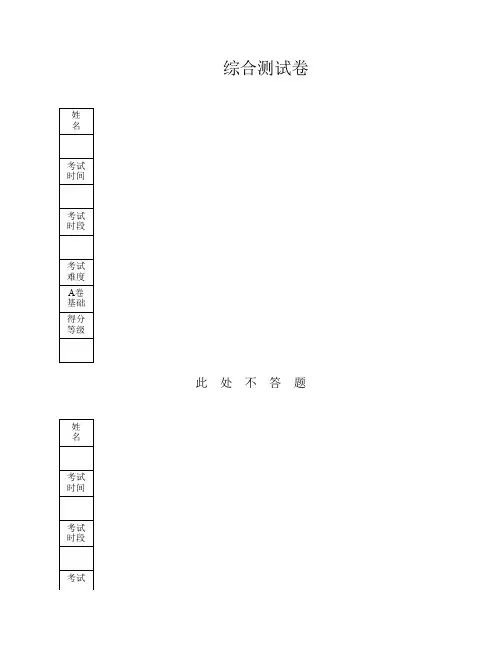 综合测试卷

姓名

考试时间

考试时段

考试难度

A卷基础

得分等级

此 处 不 答 题

姓名

考试时间

考试时段

考试